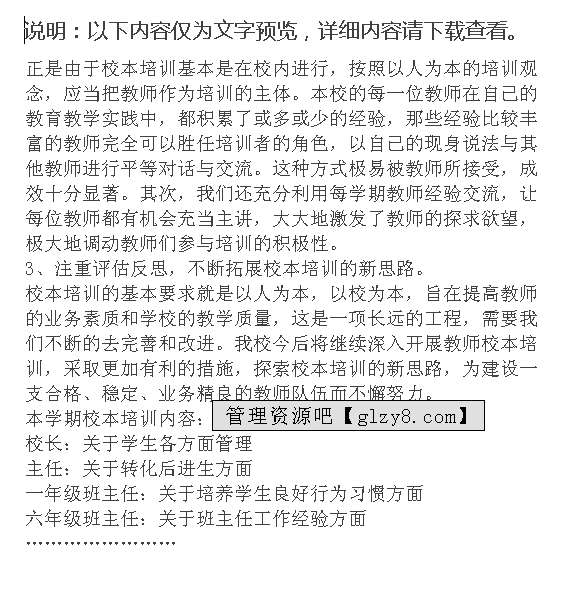 说明：以下内容仅为文字预览，详细内容请下载查看。

正是由于校本培训基本是在校内进行，按照以人为本的培训观念，应当把教师作为培训的主体。本校的每一位教师在自己的教育教学实践中，都积累了或多或少的经验，那些经验比较丰富的教师完全可以胜任培训者的角色，以自己的现身说法与其他教师进行平等对话与交流。这种方式极易被教师所接受，成效十分显著。其次，我们还充分利用每学期教师经验交流，让每位教师都有机会充当主讲，大大地激发了教师的探求欲望，极大地调动教师们参与培训的积极性。
3、注重评估反思，不断拓展校本培训的新思路。
校本培训的基本要求就是以人为本，以校为本，旨在提高教师的业务素质和学校的教学质量，这是一项长远的工程，需要我们不断的去完善和改进。我校今后将继续深入开展教师校本培训，采取更加有利的措施，探索校本培训的新思路，为建设一支合格、稳定、业务精良的教师队伍而不懈努力。
本学期校本培训内容：
管理资源吧【glzy8.com】
校长：关于学生各方面管理
主任：关于转化后进生方面
一年级班主任：关于培养学生良好行为习惯方面
六年级班主任：关于班主任工作经验方面
……………………